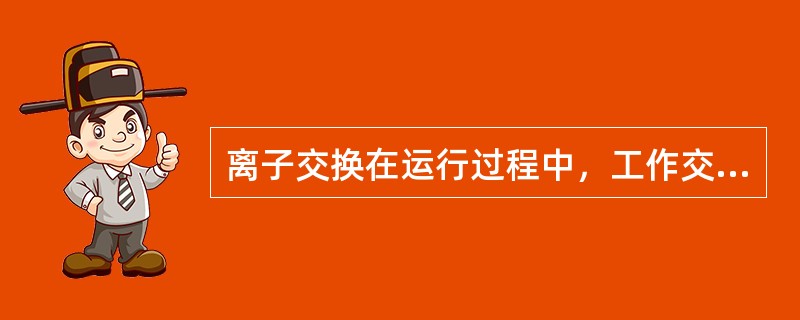 离子交换在运行过程中，工作交...